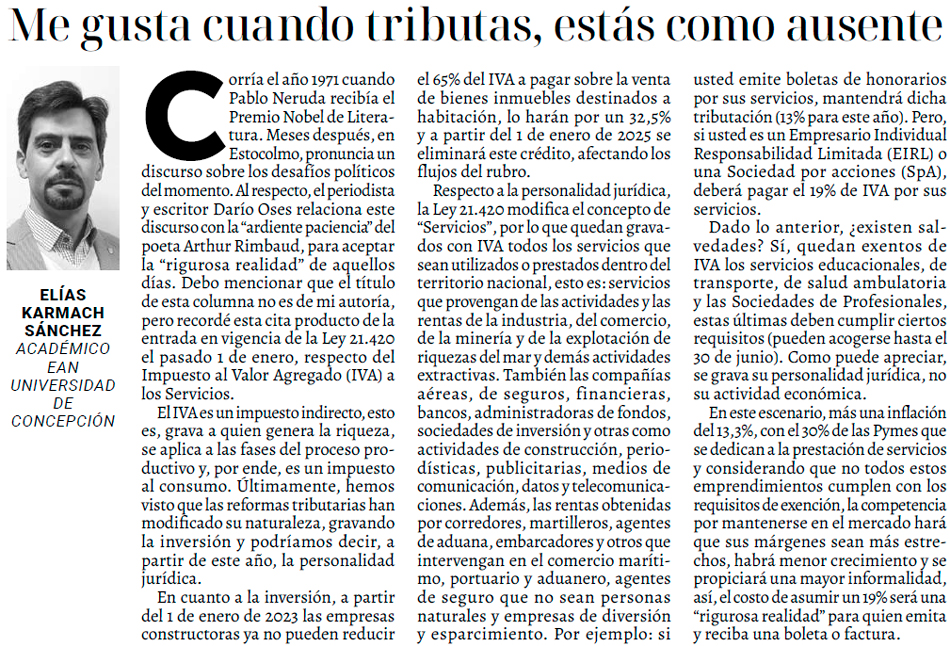 Me gusta cuando tributas, estás como ausente

ELÍAS KARMACH SÁNCHEZ
ACADÉMICO EAN UNIVERSIDAD DE CONCEPCIÓN

Corría el año 1971 cuando Pablo Neruda recibía el Premio Nobel de Literatura. Meses después, en Estocolmo, pronuncia un discurso sobre los desafíos políticos del momento. Al respecto, el periodista y escritor Darío Oses relaciona este discurso con la "ardiente paciencia" del poeta Arthur Rimbaud, para aceptar la "rigurosa realidad" de aquellos días. Debo mencionar que el título de esta columna no es de mi autoría, pero recordé esta cita producto de la entrada en vigencia de la Ley 21.420 el pasado 1 de enero, respecto del Impuesto al Valor Agregado (IVA) a los Servicios.

El IVA es un impuesto indirecto, esto es, grava a quien genera la riqueza, se aplica a las fases del proceso productivo y, por ende, es un impuesto al consumo. Últimamente, hemos visto que las reformas tributarias han modificado su naturaleza, gravando la inversión y podríamos decir, a partir de este año, la personalidad jurídica.

En cuanto a la inversión, a partir del 1 de enero de 2023 las empresas constructoras ya no pueden reducir el 65% del IVA a pagar sobre la venta de bienes inmuebles destinados a habitación, lo harán por un 32,5% y a partir del 1 de enero de 2025 se eliminará este crédito, afectando los flujos del rubro.

Respecto a la personalidad jurídica, la Ley 21.420 modifica el concepto de "Servicios", por lo que quedan gravados con IVA todos los servicios que sean utilizados o prestados dentro del territorio nacional, esto es: servicios que provengan de las actividades y las rentas de la industria, del comercio, de la minería y de la explotación de riquezas del mar y demás actividades extractivas. También las compañías aéreas, de seguros, financieras, bancos, administradoras de fondos, sociedades de inversión y otras como actividades de construcción, periodísticas, publicitarias, medios de comunicación, datos y telecomunicaciones. Además, las rentas obtenidas por corredores, martilleros, agentes de aduana, embarcadores y otros que intervengan en el comercio marítimo, portuario y aduanero, agentes de seguro que no sean personas naturales y empresas de diversión y esparcimiento. Por ejemplo: si usted emite boletas de honorarios por sus servicios, mantendrá dicha tributación (13% para este año). Pero, si usted es un Empresario Individual Responsabilidad Limitada (EIRL) o una Sociedad por acciones (SpA), deberá pagar el 19% de IVA por sus servicios.

Dado lo anterior, ¿existen salvedades? Sí, quedan exentos de IVA los servicios educacionales, de transporte, de salud ambulatoria y las Sociedades de Profesionales, estas últimas deben cumplir ciertos requisitos (pueden acogerse hasta el 30 de junio). Como puede apreciar, se grava su personalidad jurídica, no su actividad económica.

En este escenario, más una inflación del 13,3%, con el 30% de las Pymes que se dedican a la prestación de servicios y considerando que no todos estos emprendimientos cumplen con los requisitos de exención, la competencia por mantenerse en el mercado hará que sus márgenes sean más estrechos, habrá menor crecimiento y se propiciará una mayor informalidad, así, el costo de asumir un 19% será una "rigurosa realidad" para quien emita y reciba una boleta o factura.